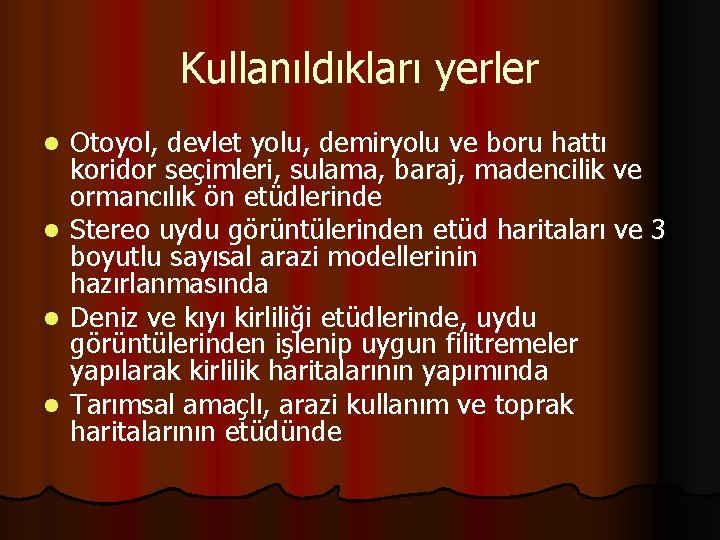 Kullanıldıkları yerler

- Otoyol, devlet yolu, demiryolu ve boru hattı koridor seçimleri, sulama, baraj, madencilik ve ormancılık ön etüdlerinde
- Stereo uydu görüntülerinden etüd haritaları ve 3 boyutlu sayısal arazi modellerinin hazırlanmasında
- Deniz ve kıyı kirliliği etüdlerinde, uydu görüntülerinden işlenip uygun filitremeler yapılarak kirlilik haritalarının yapımında
- Tarımsal amaçlı, arazi kullanım ve toprak haritalarının etüdünde